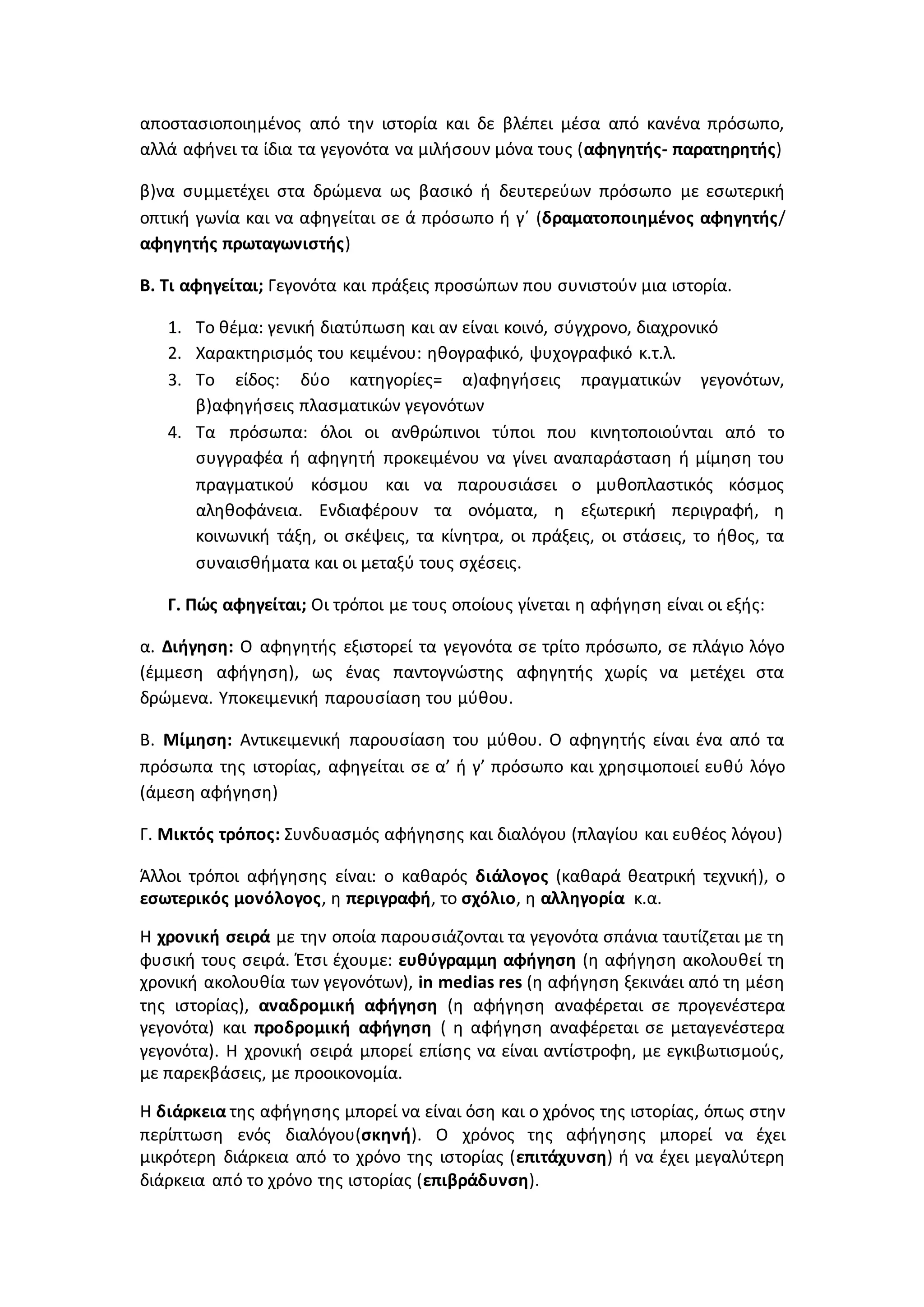 αποστασιοποιημένος από την ιστορία και δε βλέπει μέσα από κανένα πρόσωπο, αλλά αφήνει τα ίδια τα γεγονότα να μιλήσουν μόνα τους (αφηγητής- παρατηρητής)

β)να συμμετέχει στα δρώμενα ως βασικό ή δευτερεύων πρόσωπο με εσωτερική οπτική γωνία και να αφηγείται σε ά πρόσωπο ή γ΄ (δραματοποιημένος αφηγητής/ αφηγητής πρωταγωνιστής)

Β. Τι αφηγείται; Γεγονότα και πράξεις προσώπων που συνιστούν μια ιστορία.

1. Το θέμα: γενική διατύπωση και αν είναι κοινό, σύγχρονο, διαχρονικό
2. Χαρακτηρισμός του κειμένου: ηθογραφικό, ψυχογραφικό κ.τ.λ.
3. Το είδος: δύο κατηγορίες= α)αφηγήσεις πραγματικών γεγονότων, β)αφηγήσεις πλασματικών γεγονότων
4. Τα πρόσωπα: όλοι οι ανθρώπινοι τύποι που κινητοποιούνται από το συγγραφέα ή αφηγητή προκειμένου να γίνει αναπαράσταση ή μίμηση του πραγματικού κόσμου και να παρουσιάσει ο μυθοπλαστικός κόσμος αληθοφάνεια. Ενδιαφέρουν τα ονόματα, η εξωτερική περιγραφή, η κοινωνική τάξη, οι σκέψεις, τα κίνητρα, οι πράξεις, οι στάσεις, το ήθος, τα συναισθήματα και οι μεταξύ τους σχέσεις.

Γ. Πώς αφηγείται; Οι τρόποι με τους οποίους γίνεται η αφήγηση είναι οι εξής:

α. Διήγηση: Ο αφηγητής εξιστορεί τα γεγονότα σε τρίτο πρόσωπο, σε πλάγιο λόγο (έμμεση αφήγηση), ως ένας παντογνώστης αφηγητής χωρίς να μετέχει στα δρώμενα. Υποκειμενική παρουσίαση του μύθου.

Β. Μίμηση: Αντικειμενική παρουσίαση του μύθου. Ο αφηγητής είναι ένα από τα πρόσωπα της ιστορίας, αφηγείται σε α’ ή γ’ πρόσωπο και χρησιμοποιεί ευθύ λόγο (άμεση αφήγηση)

Γ. Μικτός τρόπος: Συνδυασμός αφήγησης και διαλόγου (πλαγίου και ευθέος λόγου)

Άλλοι τρόποι αφήγησης είναι: ο καθαρός διάλογος (καθαρά θεατρική τεχνική), ο εσωτερικός μονόλογος, η περιγραφή, το σχόλιο, η αλληγορία κ.α.

Η χρονική σειρά με την οποία παρουσιάζονται τα γεγονότα σπάνια ταυτίζεται με τη φυσική τους σειρά. Έτσι έχουμε: ευθύγραμμη αφήγηση (η αφήγηση ακολουθεί τη χρονική ακολουθία των γεγονότων), in medias res (η αφήγηση ξεκινάει από τη μέση της ιστορίας), αναδρομική αφήγηση (η αφήγηση αναφέρεται σε προγενέστερα γεγονότα) και προδρομική αφήγηση ( η αφήγηση αναφέρεται σε μεταγενέστερα γεγονότα). Η χρονική σειρά μπορεί επίσης να είναι αντίστροφη, με εγκιβωτισμούς, με παρεκβάσεις, με προοικονομία.

Η διάρκεια της αφήγησης μπορεί να είναι όση και ο χρόνος της ιστορίας, όπως στην περίπτωση ενός διαλόγου(σκηνή). Ο χρόνος της αφήγησης μπορεί να έχει μικρότερη διάρκεια από το χρόνο της ιστορίας (επιτάχυνση) ή να έχει μεγαλύτερη διάρκεια από το χρόνο της ιστορίας (επιβράδυνση).